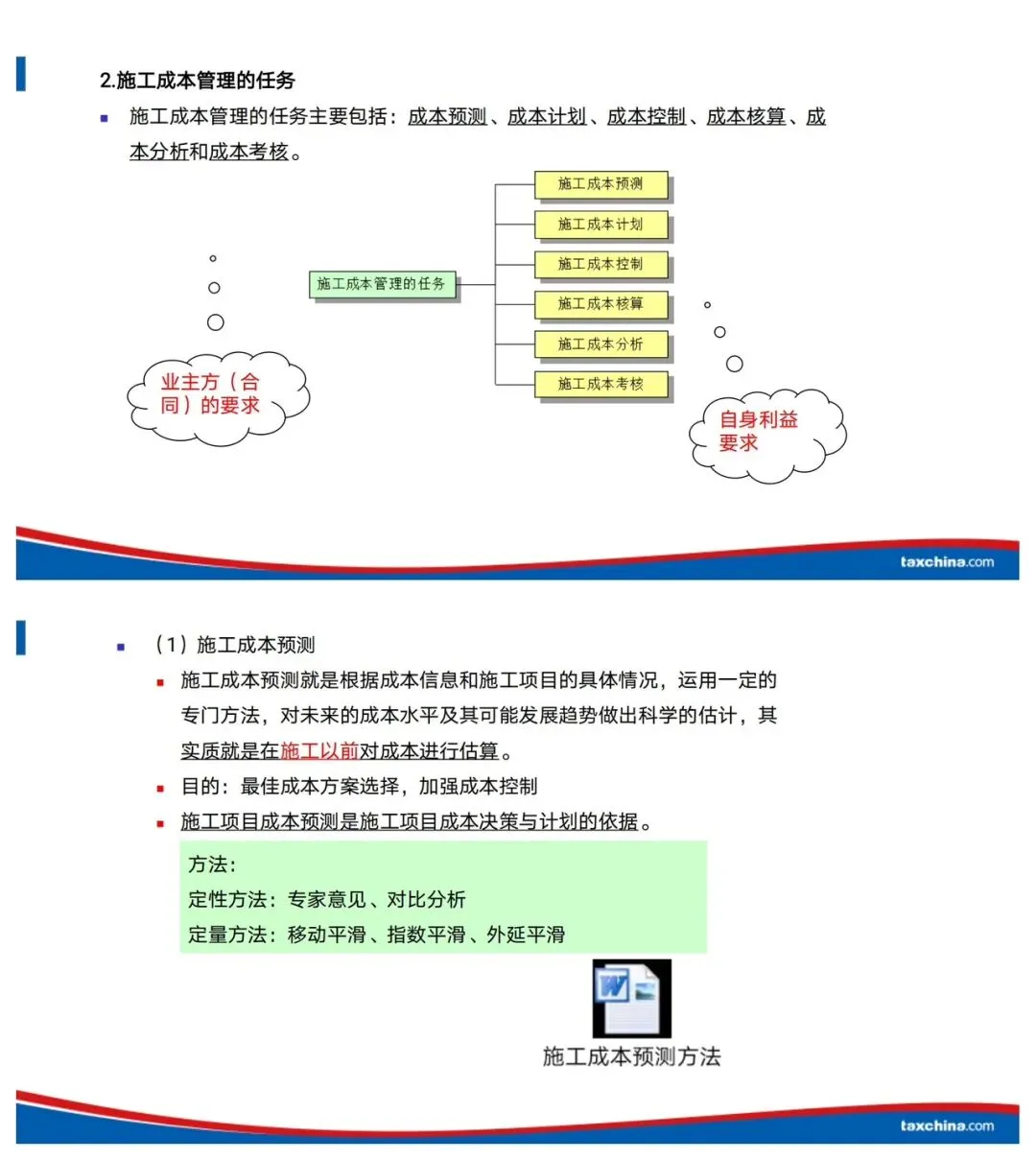 2.施工成本管理的任务

施工成本管理的任务主要包括：成本预测、成本计划、成本控制、成本核算、成本分析和成本考核。

施工成本管理的任务

施工成本预测

施工成本计划

施工成本控制

施工成本核算

施工成本分析

施工成本考核

业主方（合同）的要求

自身利益要求

taxchina.com

（1）施工成本预测

施工成本预测就是根据成本信息和施工项目的具体情况，运用一定的专门方法，对未来的成本水平及其可能发展趋势做出科学的估计，其实质就是在施工以前对成本进行估算。

目的：最佳成本方案选择，加强成本控制

施工项目成本预测是施工项目成本决策与计划的依据。

方法：
定性方法：专家意见、对比分析
定量方法：移动平滑、指数平滑、外延平滑

施工成本预测方法

taxchina.com